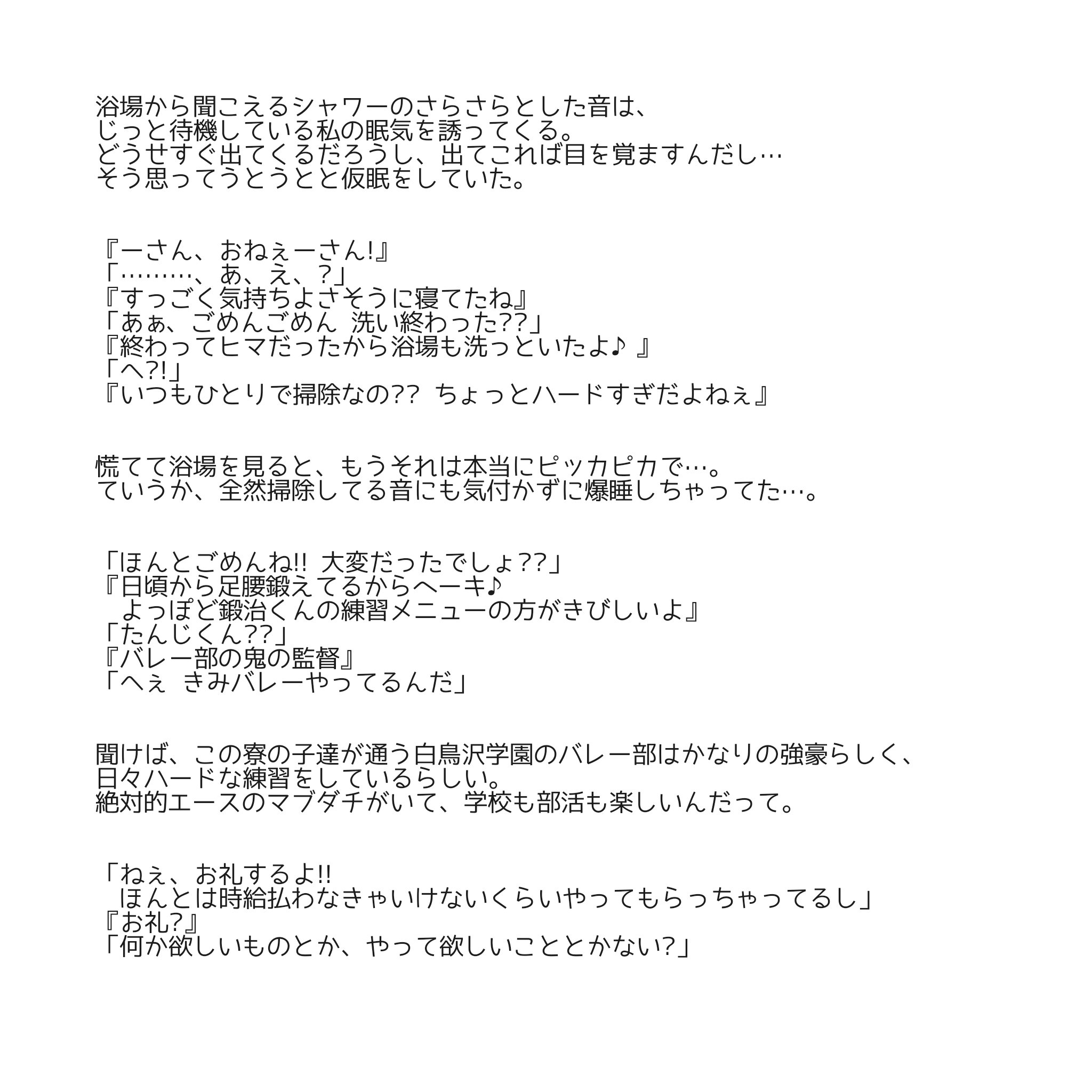 浴場から聞こえるシャワーのさらさらとした音は、
じっと待機している私の眠気を誘ってくる。
どうせすぐ出てくるだろうし、出てこれば目を覚ますんだし…
そう思ってうとうとと仮眠をしていた。

『ーさん、おねぇーさん!』
「………、あ、え、?」
『すっごく気持ちよさそうに寝てたね』
「あぁ、ごめんごめん 洗い終わった??」
『終わってヒマだったから浴場も洗っといたよ♪ 』
「へ?!」
『いつもひとりで掃除なの?? ちょっとハードすぎだよねぇ』

慌てて浴場を見ると、もうそれは本当にピッカピカで…。
ていうか、全然掃除してる音にも気付かずに爆睡しちゃってた…。

「ほんとごめんね!! 大変だったでしょ??」
『日頃から足腰鍛えてるからヘーキ♪
よっぽど鍛治くんの練習メニューの方がきびしいよ』
「たんじくん??」
『バレー部の鬼の監督』
「へぇ きみバレーやってるんだ」

聞けば、この寮の子達が通う白鳥沢学園のバレー部はかなりの強豪らしく、
日々ハードな練習をしているらしい。
絶対的エースのマブダチがいて、学校も部活も楽しいんだって。

「ねぇ、お礼するよ!!
ほんとは時給払わなきゃいけないくらいやってもらっちゃってるし」
『お礼?』
「何か欲しいものとか、やって欲しいこととかない?」